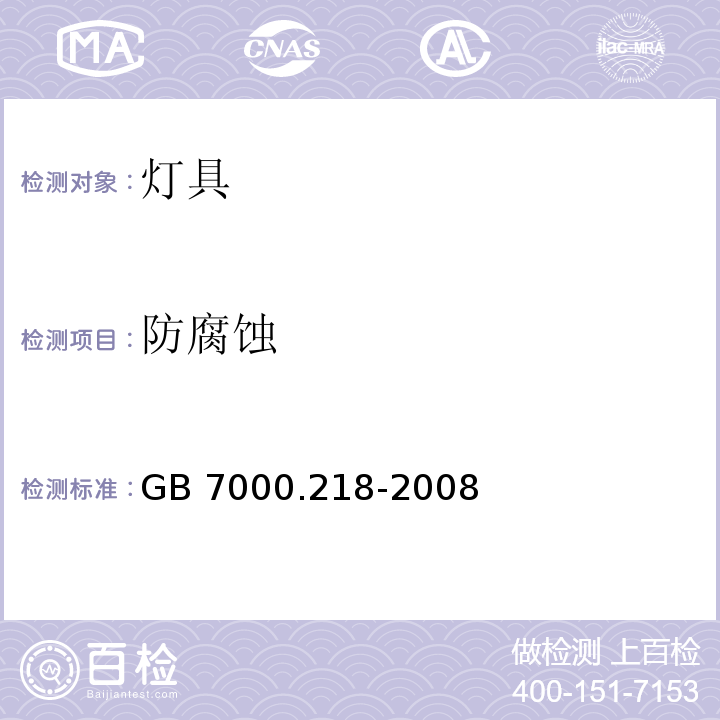 MA CNAS AL ilac-MRA

检测对象：灯具

检测项目：防腐蚀

检测标准：GB 7000.218-2008

百检
Baijiantest.com

做检测 上百检
400-151-7153